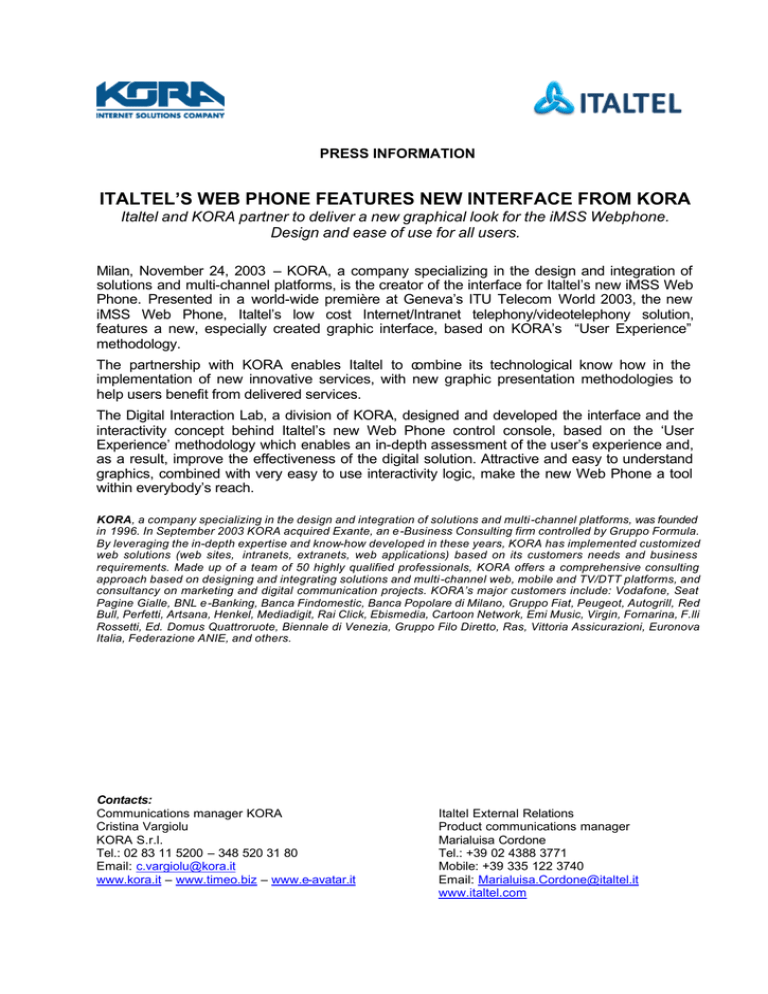 KORA
INTERNET SOLUTIONS COMPANY

ITALTEL

PRESS INFORMATION

ITALTEL'S WEB PHONE FEATURES NEW INTERFACE FROM KORA

Italtel and KORA partner to deliver a new graphical look for the iMSS Webphone. Design and ease of use for all users.

Milan, November 24, 2003 – KORA, a company specializing in the design and integration of solutions and multi-channel platforms, is the creator of the interface for Italtel's new iMSS Web Phone. Presented in a world-wide première at Geneva's ITU Telecom World 2003, the new iMSS Web Phone, Italtel's low cost Internet/Intranet telephony/videotelephony solution, features a new, especially created graphic interface, based on KORA's "User Experience" methodology.

The partnership with KORA enables Italtel to combine its technological know how in the implementation of new innovative services, with new graphic presentation methodologies to help users benefit from delivered services.

The Digital Interaction Lab, a division of KORA, designed and developed the interface and the interactivity concept behind Italtel's new Web Phone control console, based on the 'User Experience' methodology which enables an in-depth assessment of the user's experience and, as a result, improve the effectiveness of the digital solution. Attractive and easy to understand graphics, combined with very easy to use interactivity logic, make the new Web Phone a tool within everybody's reach.

KORA, a company specializing in the design and integration of solutions and multi-channel platforms, was founded in 1996. In September 2003 KORA acquired Exante, an e-Business Consulting firm controlled by Gruppo Formula. By leveraging the in-depth expertise and know-how developed in these years, KORA has implemented customized web solutions (web sites, intranets, extranets, web applications) based on its customers needs and business requirements. Made up of a team of 50 highly qualified professionals, KORA offers a comprehensive consulting approach based on designing and integrating solutions and multi-channel web, mobile and TV/DTT platforms, and consultancy on marketing and digital communication projects. KORA's major customers include: Vodafone, Seat Pagine Gialle, BNL e-Banking, Banca Findomestic, Banca Popolare di Milano, Gruppo Fiat, Peugeot, Autogrill, Red Bull, Perfetti, Artsana, Henkel, Mediadigit, Rai Click, Ebismedia, Cartoon Network, Emi Music, Virgin, Fornarina, F.lli Rossetti, Ed. Domus Quattroruote, Biennale di Venezia, Gruppo Filo Diretto, Ras, Vittoria Assicurazioni, Euronova Italia, Federazione ANIE, and others.

Contacts:
Communications manager KORA
Cristina Vargiolu
KORA S.r.l.
Tel.: 02 83 11 5200 – 348 520 31 80
Email: c.vargiolu@kora.it
www.kora.it – www.timeo.biz – www.e-avatar.it

Italtel External Relations
Product communications manager
Marialuisa Cordone
Tel.: +39 02 4388 3771
Mobile: +39 335 122 3740
Email: Marialuisa.Cordone@italtel.it
www.italtel.com